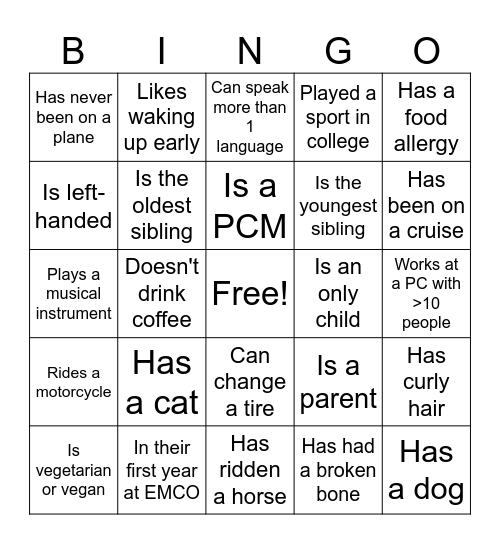 | B | I | N | G | O |
|---|---|---|---|---|
| Has never been on a plane | Likes waking up early | Can speak more than 1 language | Played a sport in college | Has a food allergy |
| Is left-handed | Is the oldest sibling | Is a PCM | Is the youngest sibling | Has been on a cruise |
| Plays a musical instrument | Doesn't drink coffee | Free! | Is an only child | Works at a PC with >10 people |
| Rides a motorcycle | Has a cat | Can change a tire | Is a parent | Has curly hair |
| Is vegetarian or vegan | In their first year at EMCO | Has ridden a horse | Has had a broken bone | Has a dog |